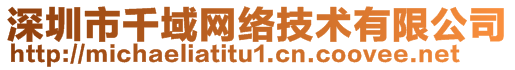 深圳市千域网络技术有限公司
http://michaeliatitu1.cn.coovee.net